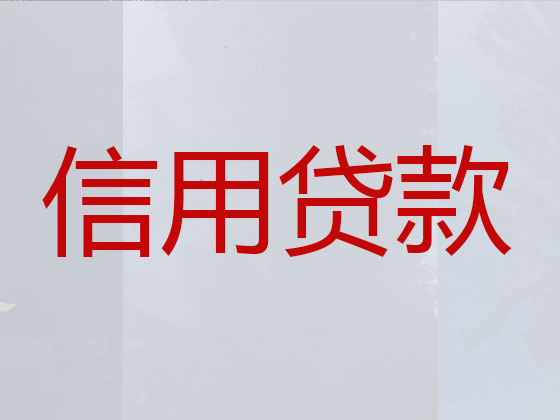 信用贷款